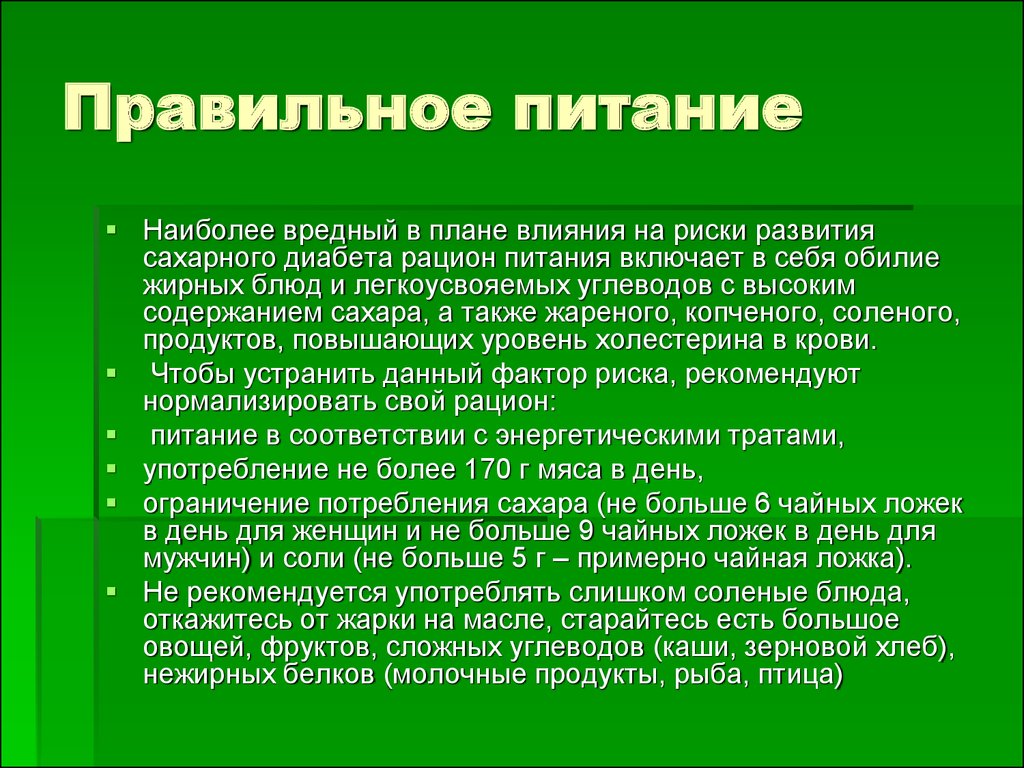 Правильное питание

▪ Наиболее вредный в плане влияния на риски развития сахарного диабета рацион питания включает в себя обилие жирных блюд и легкоусвояемых углеводов с высоким содержанием сахара, а также жареного, копченого, соленого, продуктов, повышающих уровень холестерина в крови.
▪ Чтобы устранить данный фактор риска, рекомендуют нормализировать свой рацион:
▪ питание в соответствии с энергетическими тратами,
▪ употребление не более 170 г мяса в день,
▪ ограничение потребления сахара (не больше 6 чайных ложек в день для женщин и не больше 9 чайных ложек в день для мужчин) и соли (не больше 5 г – примерно чайная ложка).
▪ Не рекомендуется употреблять слишком соленые блюда, откажитесь от жарки на масле, старайтесь есть большое овощей, фруктов, сложных углеводов (каши, зерновой хлеб), нежирных белков (молочные продукты, рыба, птица)